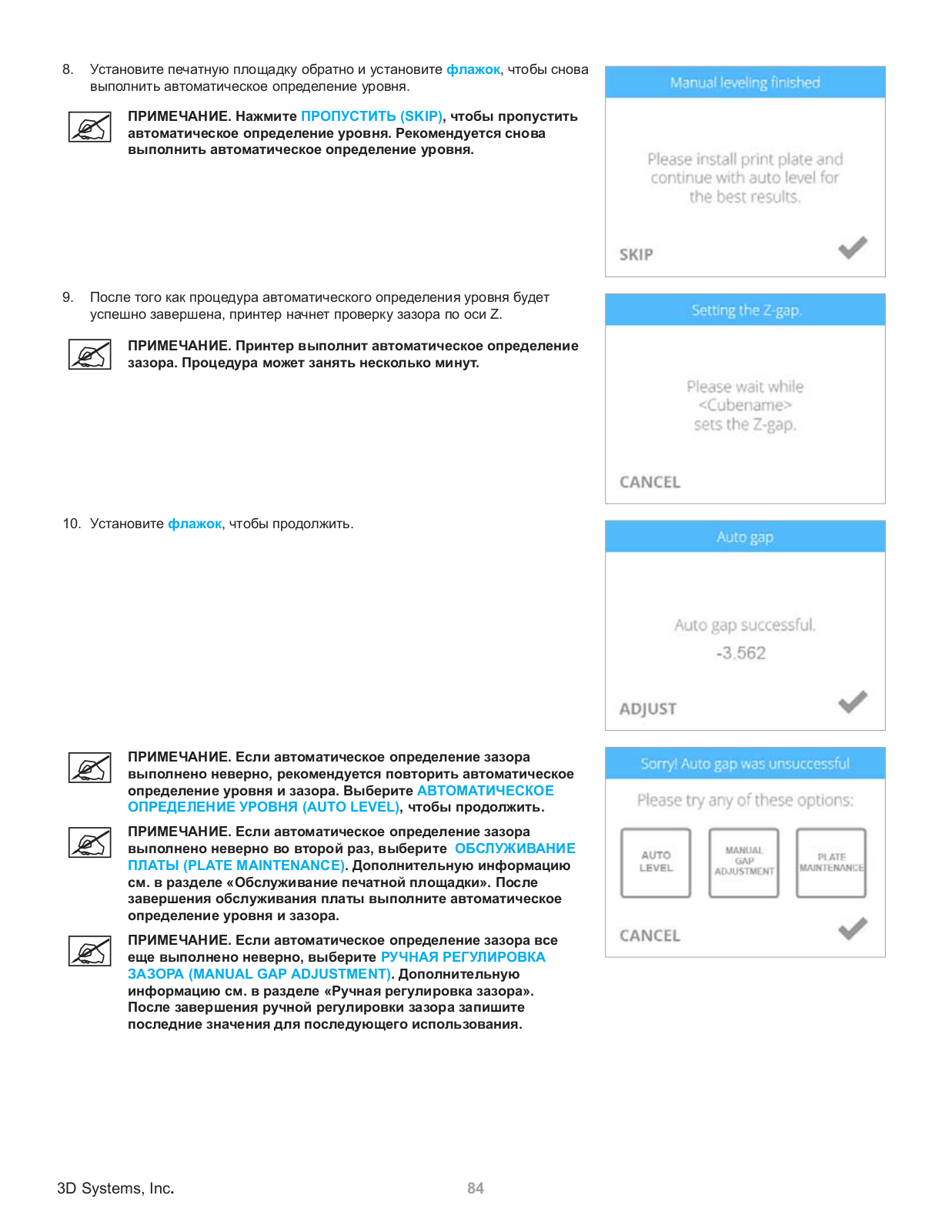 8. Установите печатную площадку обратно и установите флажок, чтобы снова выполнить автоматическое определение уровня.

ПРИМЕЧАНИЕ. Нажмите ПРОПУСТИТЬ (SKIP), чтобы пропустить автоматическое определение уровня. Рекомендуется снова выполнить автоматическое определение уровня.

Manual leveling finished

Please install print plate and continue with auto level for the best results.

SKIP

9. После того как процедура автоматического определения уровня будет успешно завершена, принтер начнет проверку зазора по оси Z.

ПРИМЕЧАНИЕ. Принтер выполнит автоматическое определение зазора. Процедура может занять несколько минут.

Setting the Z-gap.

Please wait while <Cubename> sets the Z-gap.

CANCEL

10. Установите флажок, чтобы продолжить.

Auto gap

Auto gap successful.

-3.562

ADJUST

ПРИМЕЧАНИЕ. Если автоматическое определение зазора выполнено неверно, рекомендуется повторить автоматическое определение уровня и зазора. Выберите АВТОМАТИЧЕСКОЕ ОПРЕДЕЛЕНИЕ УРОВНЯ (AUTO LEVEL), чтобы продолжить.

ПРИМЕЧАНИЕ. Если автоматическое определение зазора выполнено неверно во второй раз, выберите ОБСЛУЖИВАНИЕ ПЛАТЫ (PLATE MAINTENANCE). Дополнительную информацию см. в разделе «Обслуживание печатной площадки». После завершения обслуживания платы выполните автоматическое определение уровня и зазора.

ПРИМЕЧАНИЕ. Если автоматическое определение зазора все еще выполнено неверно, выберите РУЧНАЯ РЕГУЛИРОВКА ЗАЗОРА (MANUAL GAP ADJUSTMENT). Дополнительную информацию см. в разделе «Ручная регулировка зазора». После завершения ручной регулировки зазора запишите последние значения для последующего использования.

Sorry! Auto gap was unsuccessful

Please try any of these options:

AUTO LEVEL

MANUAL GAP ADJUSTMENT

PLATE MAINTENANCE

CANCEL

3D Systems, Inc.

84